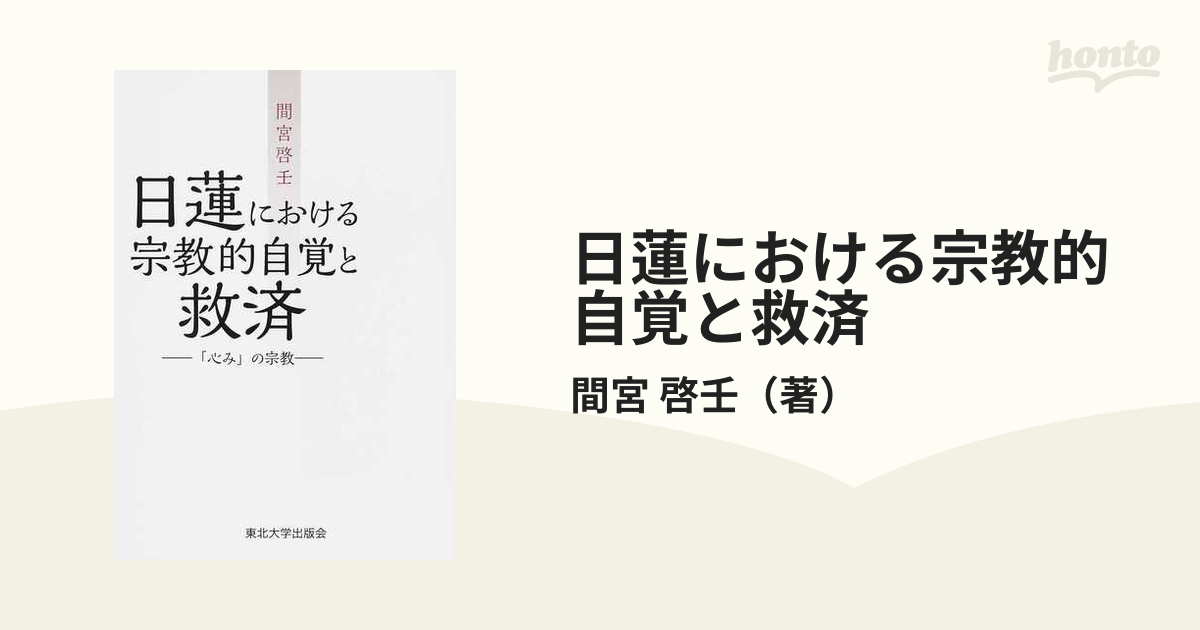 honto

間宮啓壬

日蓮における宗教的自覚と救済

──「心み」の宗教──

東北大学出版会

日蓮における宗教的自覚と救済

間宮 啓壬（著）